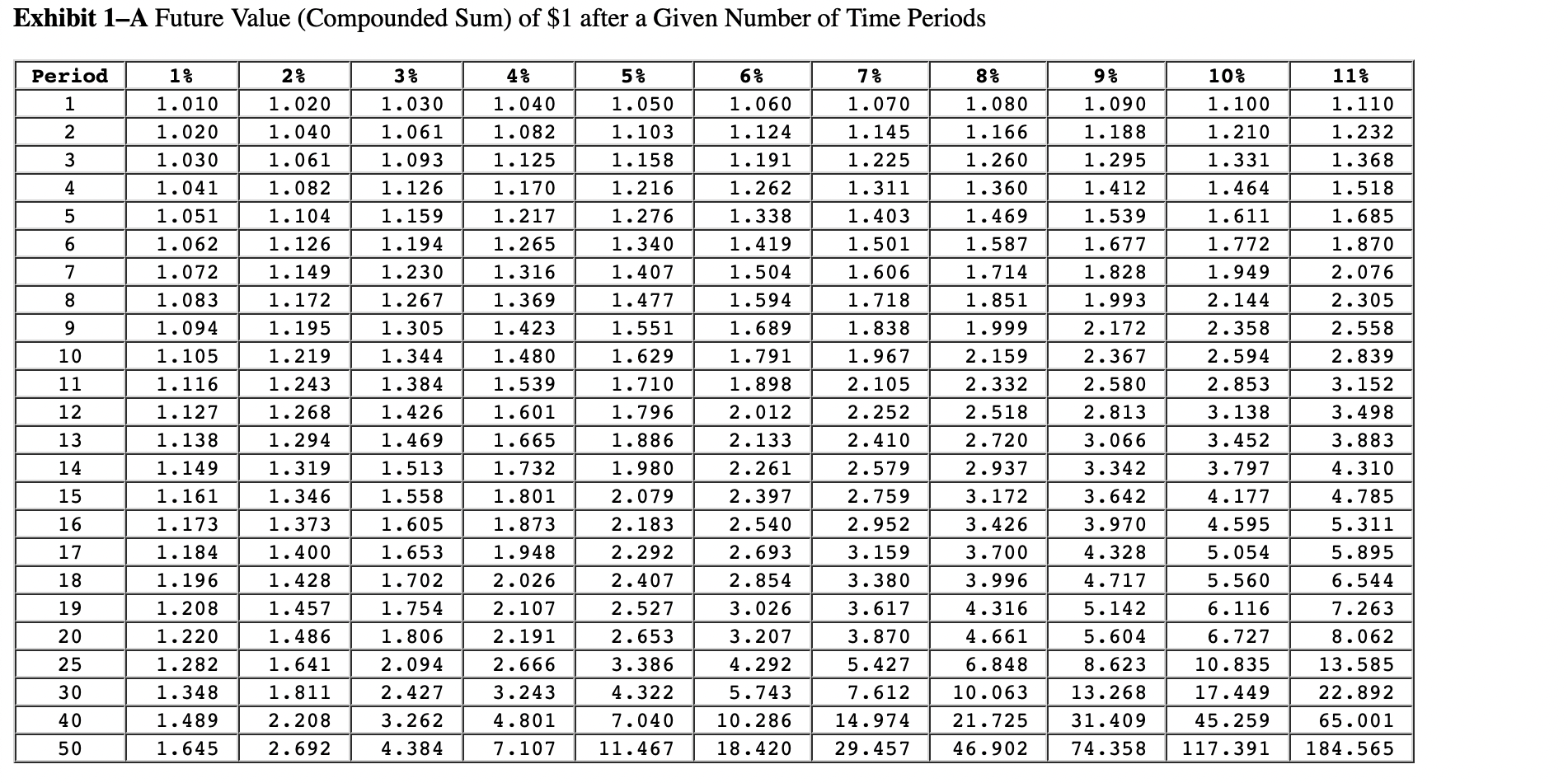 **Exhibit 1–A** Future Value (Compounded Sum) of $1 after a Given Number of Time Periods

| Period | 1% | 2% | 3% | 4% | 5% | 6% | 7% | 8% | 9% | 10% | 11% |
|---|---|---|---|---|---|---|---|---|---|---|---|
| 1 | 1.010 | 1.020 | 1.030 | 1.040 | 1.050 | 1.060 | 1.070 | 1.080 | 1.090 | 1.100 | 1.110 |
| 2 | 1.020 | 1.040 | 1.061 | 1.082 | 1.103 | 1.124 | 1.145 | 1.166 | 1.188 | 1.210 | 1.232 |
| 3 | 1.030 | 1.061 | 1.093 | 1.125 | 1.158 | 1.191 | 1.225 | 1.260 | 1.295 | 1.331 | 1.368 |
| 4 | 1.041 | 1.082 | 1.126 | 1.170 | 1.216 | 1.262 | 1.311 | 1.360 | 1.412 | 1.464 | 1.518 |
| 5 | 1.051 | 1.104 | 1.159 | 1.217 | 1.276 | 1.338 | 1.403 | 1.469 | 1.539 | 1.611 | 1.685 |
| 6 | 1.062 | 1.126 | 1.194 | 1.265 | 1.340 | 1.419 | 1.501 | 1.587 | 1.677 | 1.772 | 1.870 |
| 7 | 1.072 | 1.149 | 1.230 | 1.316 | 1.407 | 1.504 | 1.606 | 1.714 | 1.828 | 1.949 | 2.076 |
| 8 | 1.083 | 1.172 | 1.267 | 1.369 | 1.477 | 1.594 | 1.718 | 1.851 | 1.993 | 2.144 | 2.305 |
| 9 | 1.094 | 1.195 | 1.305 | 1.423 | 1.551 | 1.689 | 1.838 | 1.999 | 2.172 | 2.358 | 2.558 |
| 10 | 1.105 | 1.219 | 1.344 | 1.480 | 1.629 | 1.791 | 1.967 | 2.159 | 2.367 | 2.594 | 2.839 |
| 11 | 1.116 | 1.243 | 1.384 | 1.539 | 1.710 | 1.898 | 2.105 | 2.332 | 2.580 | 2.853 | 3.152 |
| 12 | 1.127 | 1.268 | 1.426 | 1.601 | 1.796 | 2.012 | 2.252 | 2.518 | 2.813 | 3.138 | 3.498 |
| 13 | 1.138 | 1.294 | 1.469 | 1.665 | 1.886 | 2.133 | 2.410 | 2.720 | 3.066 | 3.452 | 3.883 |
| 14 | 1.149 | 1.319 | 1.513 | 1.732 | 1.980 | 2.261 | 2.579 | 2.937 | 3.342 | 3.797 | 4.310 |
| 15 | 1.161 | 1.346 | 1.558 | 1.801 | 2.079 | 2.397 | 2.759 | 3.172 | 3.642 | 4.177 | 4.785 |
| 16 | 1.173 | 1.373 | 1.605 | 1.873 | 2.183 | 2.540 | 2.952 | 3.426 | 3.970 | 4.595 | 5.311 |
| 17 | 1.184 | 1.400 | 1.653 | 1.948 | 2.292 | 2.693 | 3.159 | 3.700 | 4.328 | 5.054 | 5.895 |
| 18 | 1.196 | 1.428 | 1.702 | 2.026 | 2.407 | 2.854 | 3.380 | 3.996 | 4.717 | 5.560 | 6.544 |
| 19 | 1.208 | 1.457 | 1.754 | 2.107 | 2.527 | 3.026 | 3.617 | 4.316 | 5.142 | 6.116 | 7.263 |
| 20 | 1.220 | 1.486 | 1.806 | 2.191 | 2.653 | 3.207 | 3.870 | 4.661 | 5.604 | 6.727 | 8.062 |
| 25 | 1.282 | 1.641 | 2.094 | 2.666 | 3.386 | 4.292 | 5.427 | 6.848 | 8.623 | 10.835 | 13.585 |
| 30 | 1.348 | 1.811 | 2.427 | 3.243 | 4.322 | 5.743 | 7.612 | 10.063 | 13.268 | 17.449 | 22.892 |
| 40 | 1.489 | 2.208 | 3.262 | 4.801 | 7.040 | 10.286 | 14.974 | 21.725 | 31.409 | 45.259 | 65.001 |
| 50 | 1.645 | 2.692 | 4.384 | 7.107 | 11.467 | 18.420 | 29.457 | 46.902 | 74.358 | 117.391 | 184.565 |